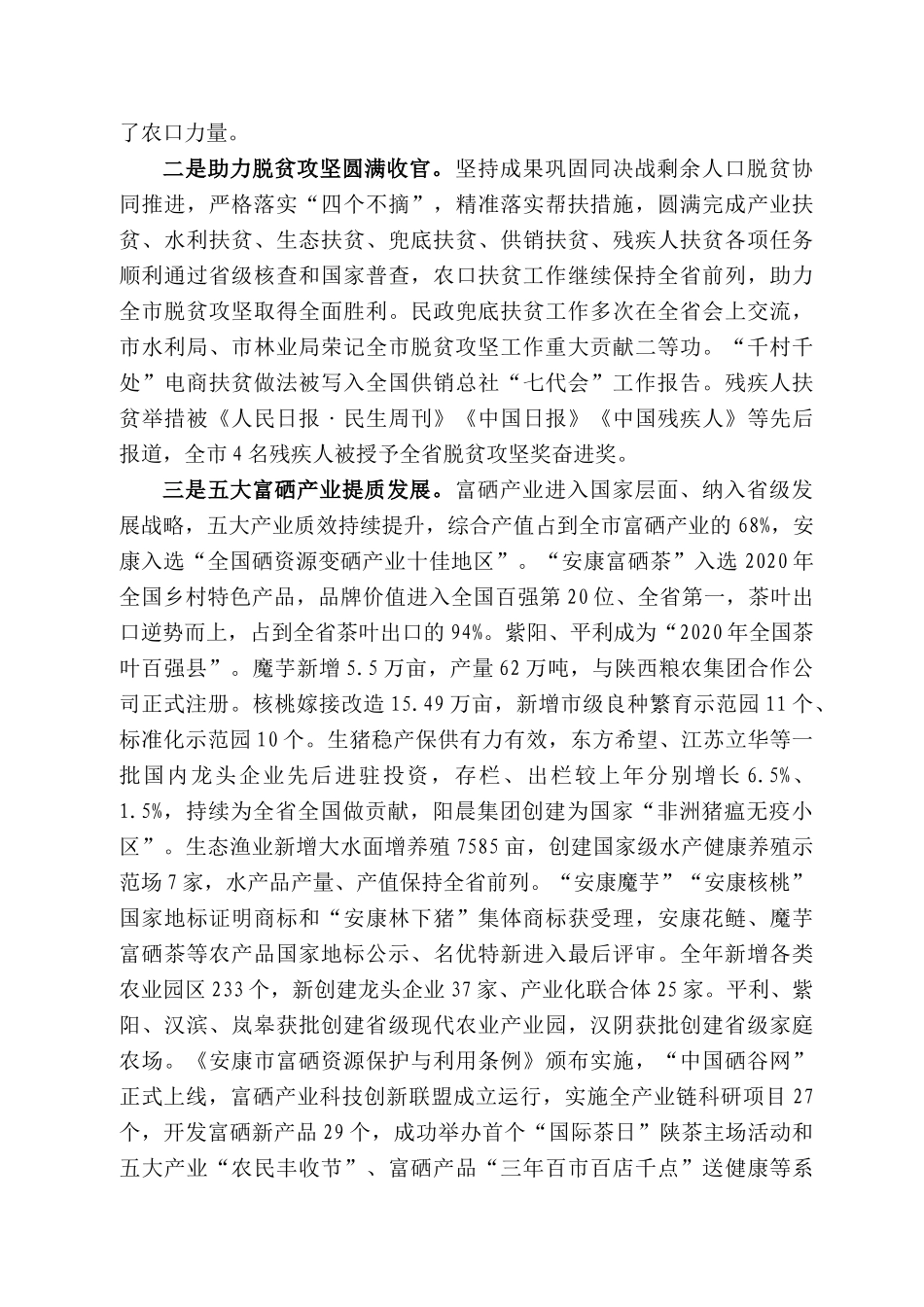 了农口力量。

二是助力脱贫攻坚圆满收官。坚持成果巩固同决战剩余人口脱贫协同推进，严格落实“四个不摘”，精准落实帮扶措施，圆满完成产业扶贫、水利扶贫、生态扶贫、兜底扶贫、供销扶贫、残疾人扶贫各项任务顺利通过省级核查和国家普查，农口扶贫工作继续保持全省前列，助力全市脱贫攻坚取得全面胜利。民政兜底扶贫工作多次在全省会上交流，市水利局、市林业局荣记全市脱贫攻坚工作重大贡献二等功。“千村千处”电商扶贫做法被写入全国供销总社“七代会”工作报告。残疾人扶贫举措被《人民日报·民生周刊》《中国日报》《中国残疾人》等先后报道，全市4名残疾人被授予全省脱贫攻坚奖奋进奖。

三是五大富硒产业提质发展。富硒产业进入国家层面、纳入省级发展战略，五大产业质效持续提升，综合产值占到全市富硒产业的68%，安康入选“全国硒资源变硒产业十佳地区”。“安康富硒茶”入选2020年全国乡村特色产品，品牌价值进入全国百强第20位、全省第一，茶叶出口逆势而上，占到全省茶叶出口的94%。紫阳、平利成为“2020年全国茶叶百强县”。魔芋新增5.5万亩，产量62万吨，与陕西粮农集团合作公司正式注册。核桃嫁接改造15.49万亩，新增市级良种繁育示范园11个、标准化示范园10个。生猪稳产保供有力有效，东方希望、江苏立华等一批国内龙头企业先后进驻投资，存栏、出栏较上年分别增长6.5%、1.5%，持续为全省全国做贡献，阳晨集团创建为国家“非洲猪瘟无疫小区”。生态渔业新增大水面增养殖7585亩，创建国家级水产健康养殖示范场7家，水产品产量、产值保持全省前列。“安康魔芋”“安康核桃”国家地标证明商标和“安康林下猪”集体商标获受理，安康花鲢、魔芋富硒茶等农产品国家地标公示、名优特新进入最后评审。全年新增各类农业园区233个，新创建龙头企业37家、产业化联合体25家。平利、紫阳、汉滨、岚皋获批创建省级现代农业产业园，汉阴获批创建省级家庭农场。《安康市富硒资源保护与利用条例》颁布实施，“中国硒谷网”正式上线，富硒产业科技创新联盟成立运行，实施全产业链科研项目27个，开发富硒新产品29个，成功举办首个“国际茶日”陕茶主场活动和五大产业“农民丰收节”、富硒产品“三年百市百店千点”送健康等系